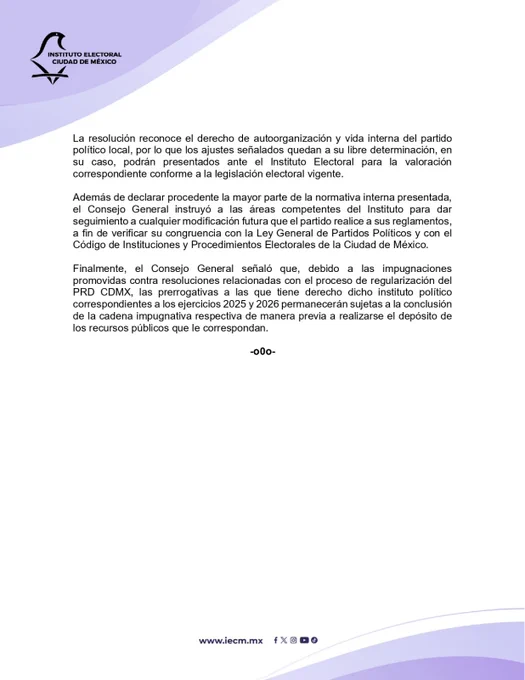 INSTITUTO ELECTORAL
CIUDAD DE MÉXICO

La resolución reconoce el derecho de autoorganización y vida interna del partido político local, por lo que los ajustes señalados quedan a su libre determinación, en su caso, podrán presentados ante el Instituto Electoral para la valoración correspondiente conforme a la legislación electoral vigente.

Además de declarar procedente la mayor parte de la normativa interna presentada, el Consejo General instruyó a las áreas competentes del Instituto para dar seguimiento a cualquier modificación futura que el partido realice a sus reglamentos, a fin de verificar su congruencia con la Ley General de Partidos Políticos y con el Código de Instituciones y Procedimientos Electorales de la Ciudad de México.

Finalmente, el Consejo General señaló que, debido a las impugnaciones promovidas contra resoluciones relacionadas con el proceso de regularización del PRD CDMX, las prerrogativas a las que tiene derecho dicho instituto político correspondientes a los ejercicios 2025 y 2026 permanecerán sujetas a la conclusión de la cadena impugnativa respectiva de manera previa a realizarse el depósito de los recursos públicos que le correspondan.

-o0o-

www.iecm.mx